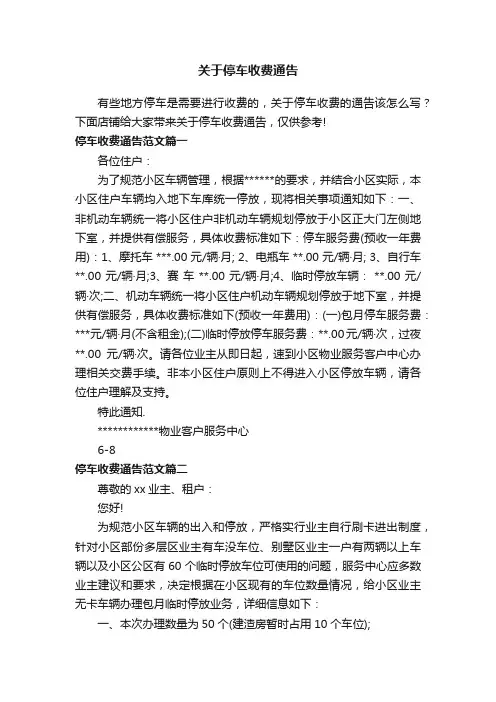 关于停车收费通告

有些地方停车是需要进行收费的，关于停车收费的通告该怎么写？下面店铺给大家带来关于停车收费通告，仅供参考!

停车收费通告范文篇一

各位住户：

为了规范小区车辆管理，根据******的要求，并结合小区实际，本小区住户车辆均入地下车库统一停放，现将相关事项通知如下：一、非机动车辆统一将小区住户非机动车辆规划停放于小区正大门左侧地下室，并提供有偿服务，具体收费标准如下：停车服务费(预收一年费用)：1、摩托车 ***.00 元/辆·月; 2、电瓶车 **.00 元/辆·月; 3、自行车 **.00 元/辆·月;3、赛 车 **.00 元/辆·月;4、临时停放车辆： **.00 元/辆·次;二、机动车辆统一将小区住户机动车辆规划停放于地下室，并提供有偿服务，具体收费标准如下(预收一年费用)：(一)包月停车服务费：***元/辆·月(不含租金);(二)临时停放停车服务费：**.00元/辆·次，过夜 **.00 元/辆·次。请各位业主从即日起，速到小区物业服务客户中心办理相关交费手续。非本小区住户原则上不得进入小区停放车辆，请各位住户理解及支持。

特此通知.

************物业客户服务中心

6-8

停车收费通告范文篇二

尊敬的 xx 业主、租户：

您好!

为规范小区车辆的出入和停放，严格实行业主自行刷卡进出制度，针对小区部份多层区业主有车没车位、别墅区业主一户有两辆以上车辆以及小区公区有 60 个临时停放车位可使用的问题，服务中心应多数业主建议和要求，决定根据在小区现有的车位数量情况，给小区业主无卡车辆办理包月临时停放业务，详细信息如下：

一、本次办理数量为 50 个(建造房暂时占用 10 个车位);